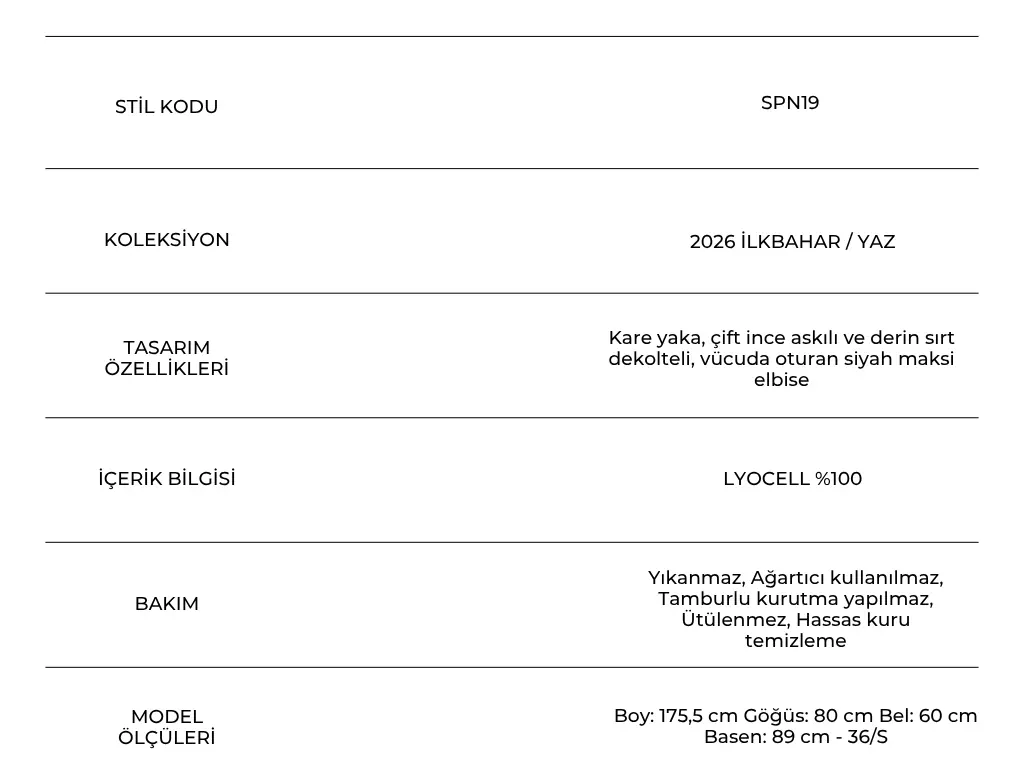 | STİL KODU | SPN19 |
|---|---|
| KOLEKSİYON | 2026 İLKBAHAR / YAZ |
| TASARIM ÖZELLİKLERİ | Kare yaka, çift ince askılı ve derin sırt dekolteli, vücuda oturan siyah maksi elbise |
| İÇERİK BİLGİSİ | LYOCELL %100 |
| BAKIM | Yıkanmaz, Ağartıcı kullanılmaz, Tamburlu kurutma yapılmaz, Ütülenmez, Hassas kuru temizleme |
| MODEL ÖLÇÜLERİ | Boy: 175,5 cm Göğüs: 80 cm Bel: 60 cm Basen: 89 cm - 36/S |